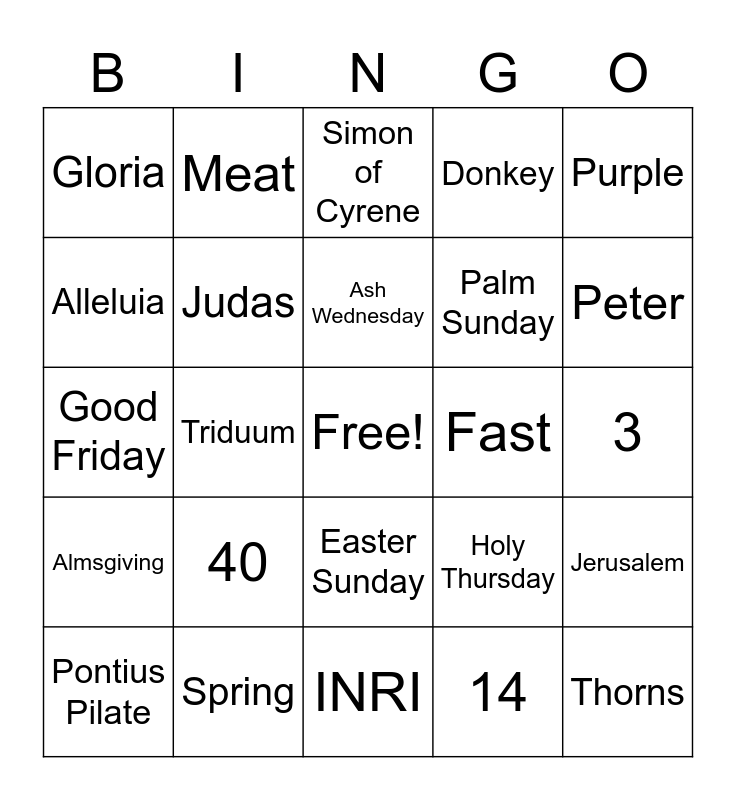 | B | I | N | G | O |
|---|---|---|---|---|
| Gloria | Meat | Simon of Cyrene | Donkey | Purple |
| Alleluia | Judas | Ash Wednesday | Palm Sunday | Peter |
| Good Friday | Triduum | Free! | Fast | 3 |
| Almsgiving | 40 | Easter Sunday | Holy Thursday | Jerusalem |
| Pontius Pilate | Spring | INRI | 14 | Thorns |